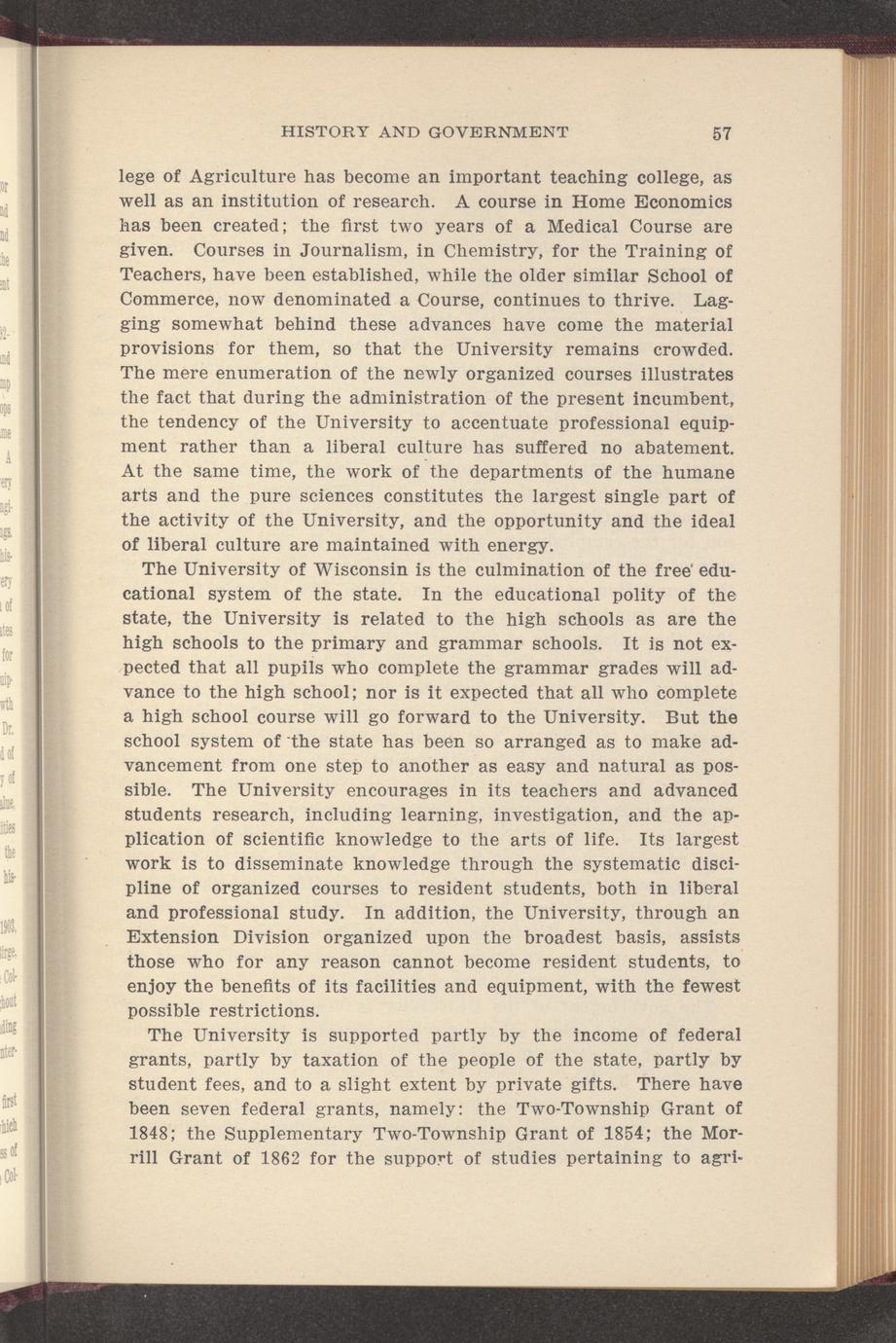 HISTORY AND GOVERNMENT 57

lege of Agriculture has become an important teaching college, as well as an institution of research. A course in Home Economics has been created; the first two years of a Medical Course are given. Courses in Journalism, in Chemistry, for the Training of Teachers, have been established, while the older similar School of Commerce, now denominated a Course, continues to thrive. Lagging somewhat behind these advances have come the material provisions for them, so that the University remains crowded. The mere enumeration of the newly organized courses illustrates the fact that during the administration of the present incumbent, the tendency of the University to accentuate professional equipment rather than a liberal culture has suffered no abatement. At the same time, the work of the departments of the humane arts and the pure sciences constitutes the largest single part of the activity of the University, and the opportunity and the ideal of liberal culture are maintained with energy.

The University of Wisconsin is the culmination of the free educational system of the state. In the educational polity of the state, the University is related to the high schools as are the high schools to the primary and grammar schools. It is not expected that all pupils who complete the grammar grades will advance to the high school; nor is it expected that all who complete a high school course will go forward to the University. But the school system of the state has been so arranged as to make advancement from one step to another as easy and natural as possible. The University encourages in its teachers and advanced students research, including learning, investigation, and the application of scientific knowledge to the arts of life. Its largest work is to disseminate knowledge through the systematic discipline of organized courses to resident students, both in liberal and professional study. In addition, the University, through an Extension Division organized upon the broadest basis, assists those who for any reason cannot become resident students, to enjoy the benefits of its facilities and equipment, with the fewest possible restrictions.

The University is supported partly by the income of federal grants, partly by taxation of the people of the state, partly by student fees, and to a slight extent by private gifts. There have been seven federal grants, namely: the Two-Township Grant of 1848; the Supplementary Two-Township Grant of 1854; the Morrill Grant of 1862 for the support of studies pertaining to agri-